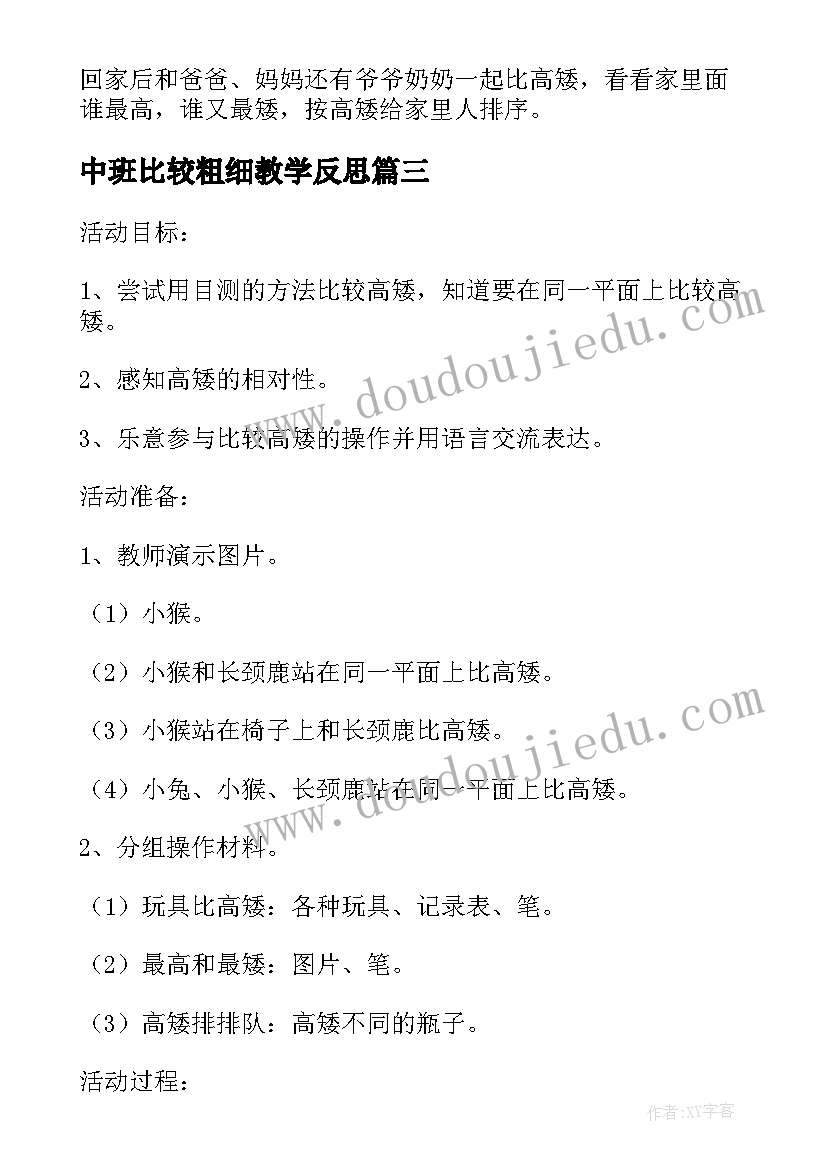 回家后和爸爸、妈妈还有爷爷奶奶一起比高矮，看看家里面谁最高，谁又最矮，按高矮给家里人排序。

中班比较粗细教学反思篇三

活动目标：

1、尝试用目测的方法比较高矮，知道要在同一平面上比较高矮。

2、感知高矮的相对性。

3、乐意参与比较高矮的操作并用语言交流表达。

活动准备：

1、教师演示图片。

（1）小猴。

（2）小猴和长颈鹿站在同一平面上比高矮。

（3）小猴站在椅子上和长颈鹿比高矮。

（4）小兔、小猴、长颈鹿站在同一平面上比高矮。

2、分组操作材料。

（1）玩具比高矮：各种玩具、记录表、笔。

（2）最高和最矮：图片、笔。

（3）高矮排排队：高矮不同的瓶子。

活动过程：

www.doudoujiedu.com

www.doudoujiedu.com

作者:XY字客